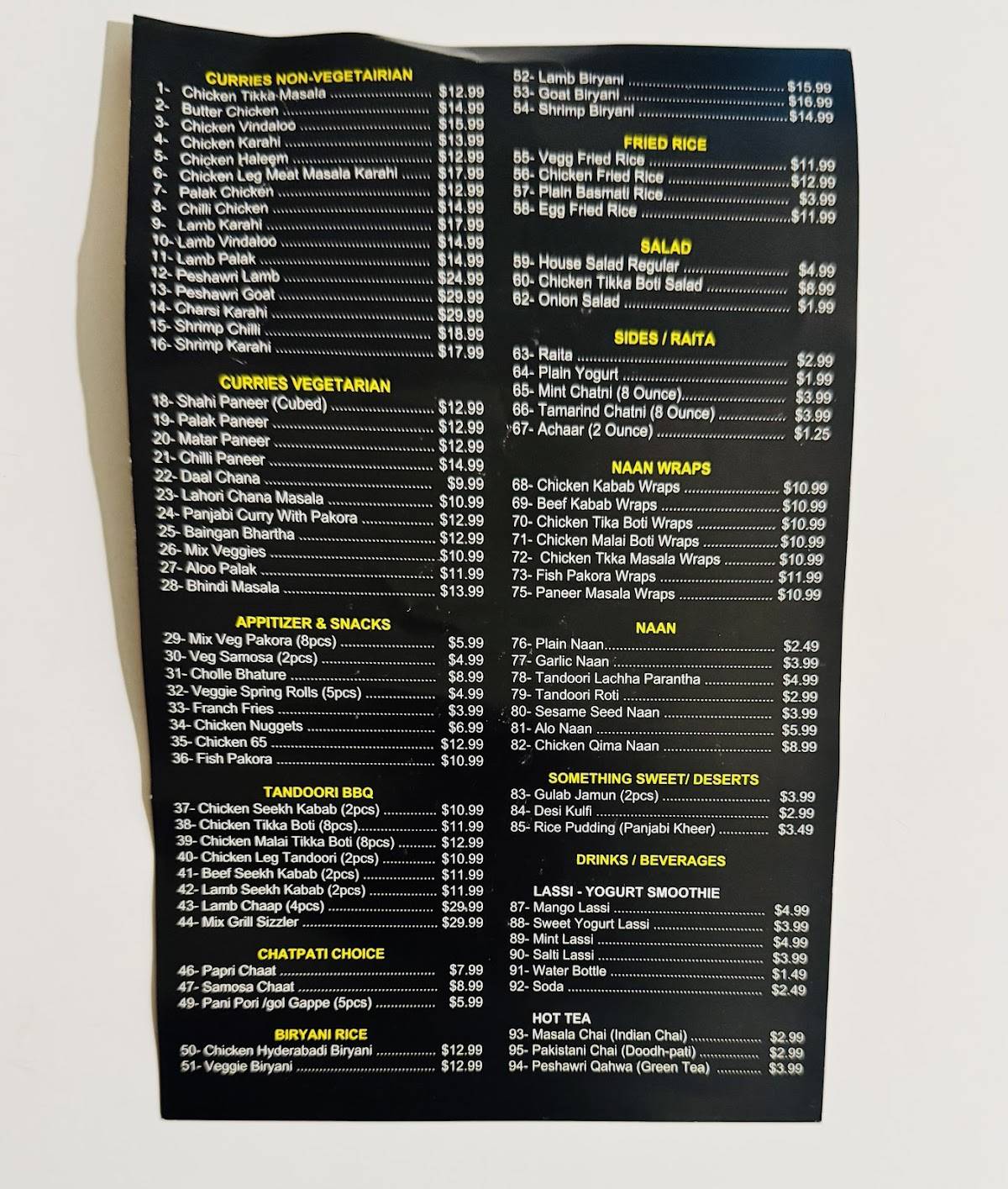 CURRIES NON-VEGETAIRIAN
1- Chicken Tikka Masala $12.99
2- Butter Chicken $14.99
3- Chicken Vindaloo $15.99
4- Chicken Karahi $13.99
5- Chicken Haleem $12.99
6- Chicken Leg Meat Masala Karahi $17.99
7- Palak Chicken $12.99
8- Chilli Chicken $14.99
9- Lamb Karahi $17.99
10- Lamb Vindaloo $14.99
11- Lamb Palak $14.99
12- Peshawri Lamb $24.99
13- Peshawri Goat $29.99
14- Charsi Karahi $29.99
15- Shrimp Chilli $18.99
16- Shrimp Karahi $17.99

CURRIES VEGETARIAN
18- Shahi Paneer (Cubed) $12.99
19- Palak Paneer $12.99
20- Matar Paneer $12.99
21- Chilli Paneer $14.99
22- Daal Chana $9.99
23- Lahori Chana Masala $10.99
24- Panjabi Curry With Pakora $12.99
25- Baingan Bhartha $12.99
26- Mix Veggies $10.99
27- Aloo Palak $11.99
28- Bhindi Masala $13.99

APPITIZER & SNACKS
29- Mix Veg Pakora (8pcs) $5.99
30- Veg Samosa (2pcs) $4.99
31- Cholle Bhature $8.99
32- Veggie Spring Rolls (5pcs) $4.99
33- Franch Fries $3.99
34- Chicken Nuggets $6.99
35- Chicken 65 $12.99
36- Fish Pakora $10.99

TANDOORI BBQ
37- Chicken Seekh Kabab (2pcs) $10.99
38- Chicken Tikka Boti (8pcs) $11.99
39- Chicken Malai Tikka Boti (8pcs) $12.99
40- Chicken Leg Tandoori (2pcs) $10.99
41- Beef Seekh Kabab (2pcs) $11.99
42- Lamb Seekh Kabab (2pcs) $11.99
43- Lamb Chaap (4pcs) $29.99
44- Mix Grill Sizzler $29.99

CHATPATI CHOICE
46- Papri Chaat $7.99
47- Samosa Chaat $8.99
49- Pani Pori /gol Gappe (5pcs) $5.99

BIRYANI RICE
50- Chicken Hyderabadi Biryani $12.99
51- Veggie Biryani $12.99
52- Lamb Biryani $15.99
53- Goat Biryani $16.99
54- Shrimp Biryani $14.99

FRIED RICE
55- Vegg Fried Rice $11.99
56- Chicken Fried Rice $12.99
57- Plain Basmati Rice $3.99
58- Egg Fried Rice $11.99

SALAD
59- House Salad Regular $4.99
60- Chicken Tikka Boti Salad $8.99
62- Onion Salad $1.99

SIDES / RAITA
63- Raita $2.99
64- Plain Yogurt $1.99
65- Mint Chatni (8 Ounce) $3.99
66- Tamarind Chatni (8 Ounce) $3.99
67- Achaar (2 Ounce) $1.25

NAAN WRAPS
68- Chicken Kabab Wraps $10.99
69- Beef Kabab Wraps $10.99
70- Chicken Tika Boti Wraps $10.99
71- Chicken Malai Boti Wraps $10.99
72- Chicken Tkka Masala Wraps $10.99
73- Fish Pakora Wraps $11.99
75- Paneer Masala Wraps $10.99

NAAN
76- Plain Naan $2.49
77- Garlic Naan $3.99
78- Tandoori Lachha Parantha $4.99
79- Tandoori Roti $2.99
80- Sesame Seed Naan $3.99
81- Alo Naan $5.99
82- Chicken Qima Naan $8.99

SOMETHING SWEET/ DESERTS
83- Gulab Jamun (2pcs) $3.99
84- Desi Kulfi $2.99
85- Rice Pudding (Panjabi Kheer) $3.49

DRINKS / BEVERAGES

LASSI - YOGURT SMOOTHIE
87- Mango Lassi $4.99
88- Sweet Yogurt Lassi $3.99
89- Mint Lassi $4.99
90- Salti Lassi $3.99
91- Water Bottle $1.49
92- Soda $2.49

HOT TEA
93- Masala Chai (Indian Chai) $2.99
95- Pakistani Chai (Doodh-pati) $2.99
94- Peshawri Qahwa (Green Tea) $3.99